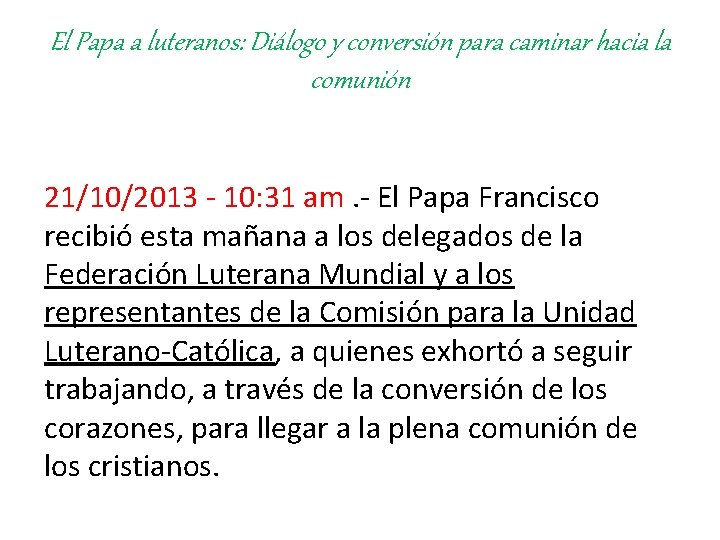 El Papa a luteranos: Diálogo y conversión para caminar hacia la comunión

21/10/2013 - 10:31 am .- El Papa Francisco recibió esta mañana a los delegados de la Federación Luterana Mundial y a los representantes de la Comisión para la Unidad Luterano-Católica, a quienes exhortó a seguir trabajando, a través de la conversión de los corazones, para llegar a la plena comunión de los cristianos.